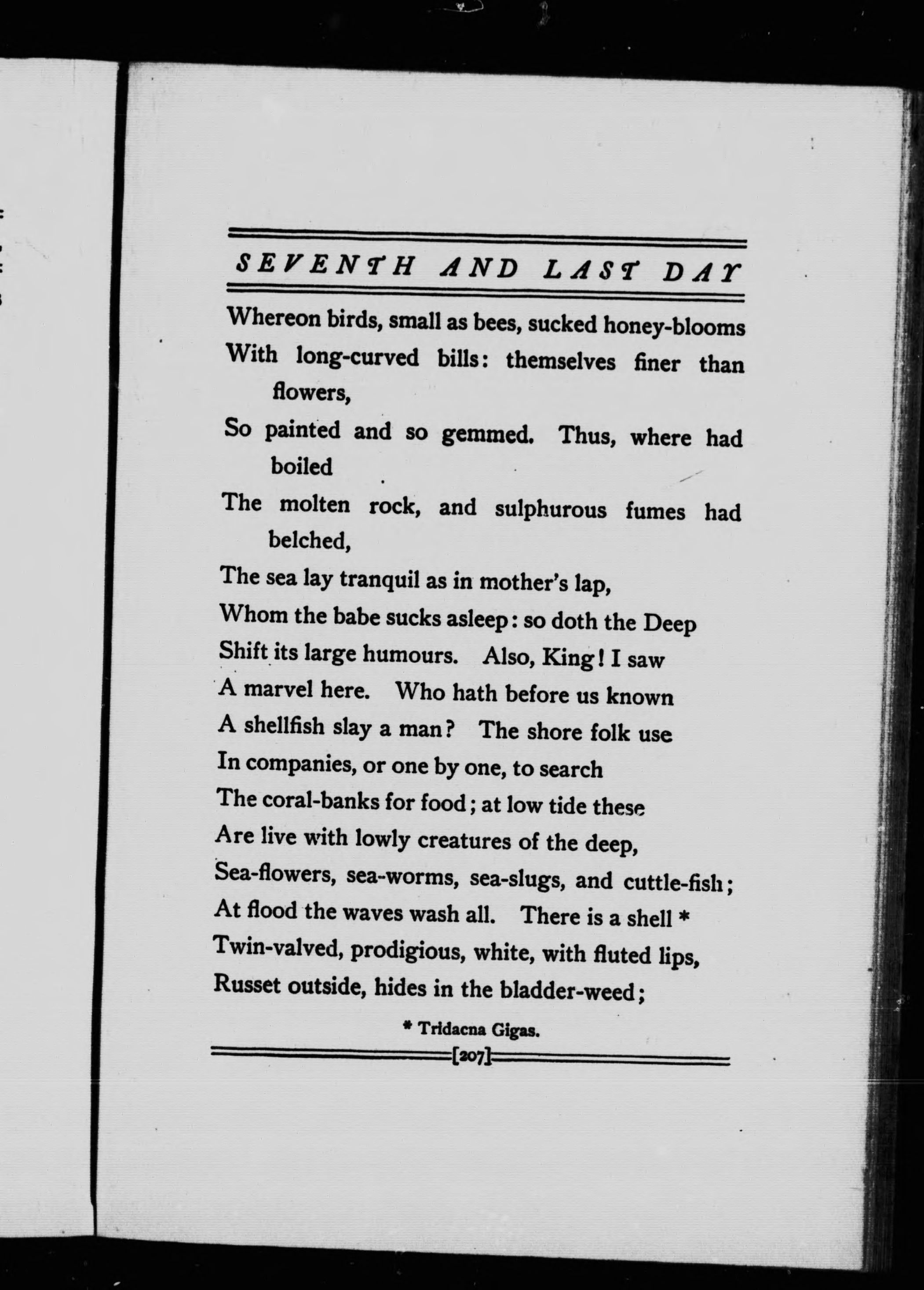 SEVENTH AND LAST DAY

Whereon birds, small as bees, sucked honey-blooms
With long-curved bills: themselves finer than flowers,
So painted and so gemmed. Thus, where had boiled
The molten rock, and sulphurous fumes had belched,
The sea lay tranquil as in mother's lap,
Whom the babe sucks asleep: so doth the Deep
Shift its large humours. Also, King! I saw
A marvel here. Who hath before us known
A shellfish slay a man? The shore folk use
In companies, or one by one, to search
The coral-banks for food; at low tide these
Are live with lowly creatures of the deep,
Sea-flowers, sea-worms, sea-slugs, and cuttle-fish;
At flood the waves wash all. There is a shell *
Twin-valved, prodigious, white, with fluted lips,
Russet outside, hides in the bladder-weed;

* Tridacna Gigas.

[207]